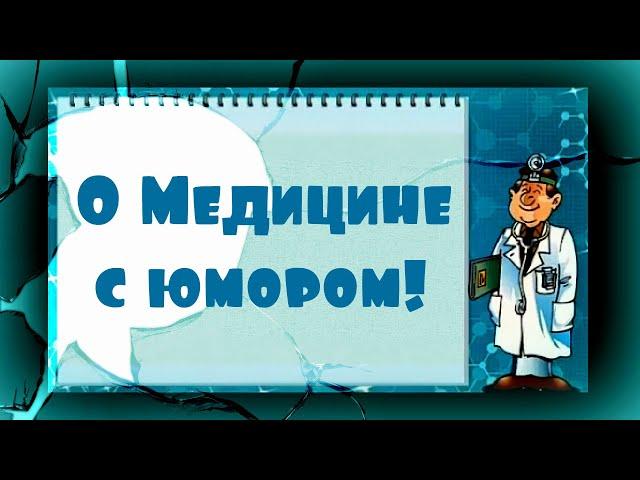 О Медицине с юмором!